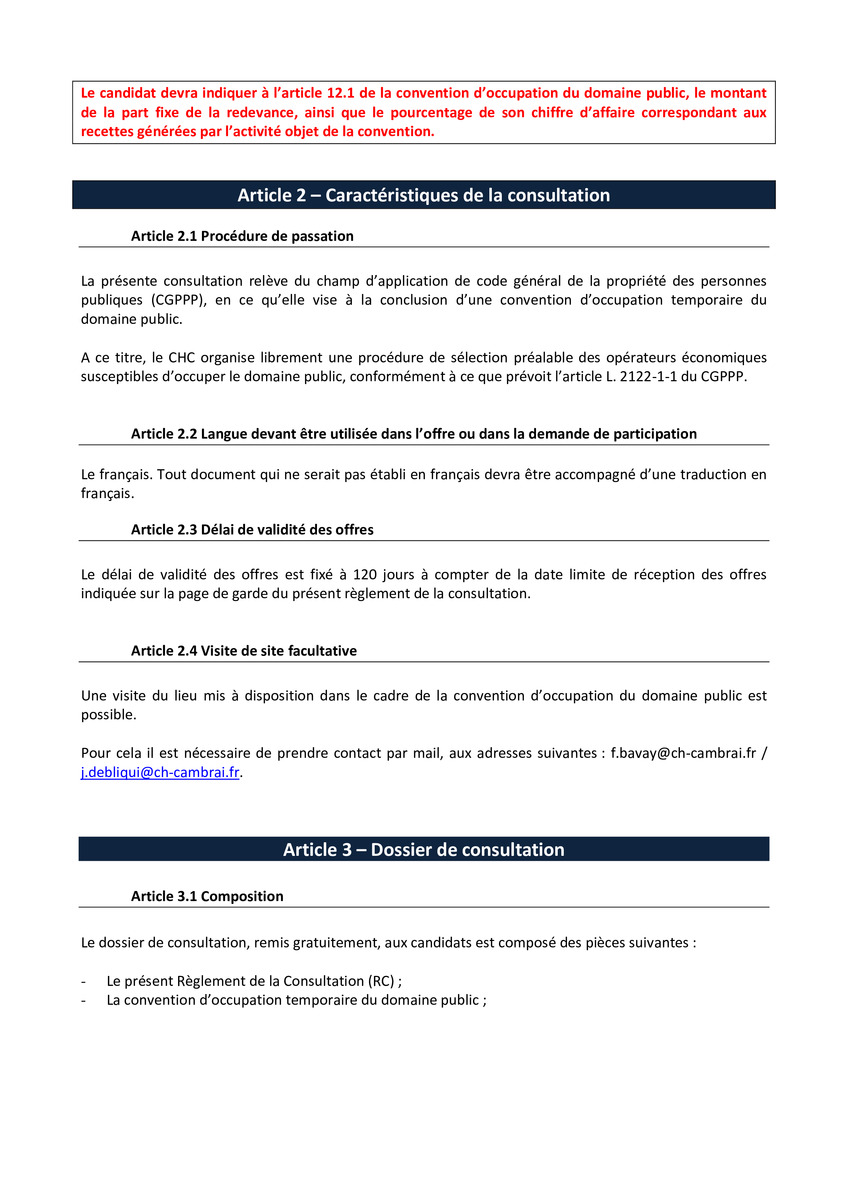 Le candidat devra indiquer à l'article 12.1 de la convention d'occupation du domaine public, le montant de la part fixe de la redevance, ainsi que le pourcentage de son chiffre d'affaire correspondant aux recettes générées par l'activité objet de la convention.

Article 2 – Caractéristiques de la consultation

Article 2.1 Procédure de passation

La présente consultation relève du champ d'application de code général de la propriété des personnes publiques (CGPPP), en ce qu'elle vise à la conclusion d'une convention d'occupation temporaire du domaine public.

A ce titre, le CHC organise librement une procédure de sélection préalable des opérateurs économiques susceptibles d'occuper le domaine public, conformément à ce que prévoit l'article L. 2122-1-1 du CGPPP.

Article 2.2 Langue devant être utilisée dans l'offre ou dans la demande de participation

Le français. Tout document qui ne serait pas établi en français devra être accompagné d'une traduction en français.

Article 2.3 Délai de validité des offres

Le délai de validité des offres est fixé à 120 jours à compter de la date limite de réception des offres indiquée sur la page de garde du présent règlement de la consultation.

Article 2.4 Visite de site facultative

Une visite du lieu mis à disposition dans le cadre de la convention d'occupation du domaine public est possible.

Pour cela il est nécessaire de prendre contact par mail, aux adresses suivantes : f.bavay@ch-cambrai.fr / j.debliqui@ch-cambrai.fr.

Article 3 – Dossier de consultation

Article 3.1 Composition

Le dossier de consultation, remis gratuitement, aux candidats est composé des pièces suivantes :

- Le présent Règlement de la Consultation (RC) ;
- La convention d'occupation temporaire du domaine public ;